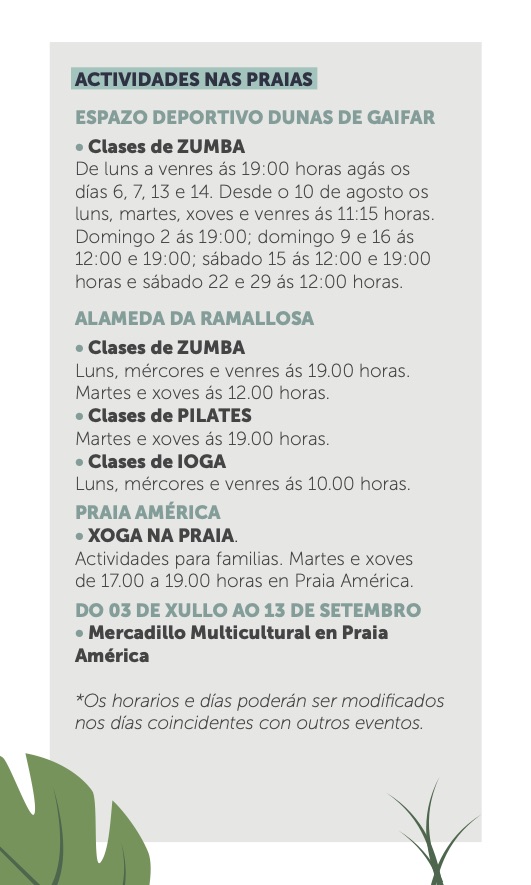 ACTIVIDADES NAS PRAIAS

ESPAZO DEPORTIVO DUNAS DE GAIFAR

• Clases de ZUMBA
De luns a venres ás 19:00 horas agás os días 6, 7, 13 e 14. Desde o 10 de agosto os luns, martes, xoves e venres ás 11:15 horas. Domingo 2 ás 19:00; domingo 9 e 16 ás 12:00 e 19:00; sábado 15 ás 12:00 e 19:00 horas e sábado 22 e 29 ás 12:00 horas.

ALAMEDA DA RAMALLOSA

• Clases de ZUMBA
Luns, mércores e venres ás 19.00 horas. Martes e xoves ás 12.00 horas.
• Clases de PILATES
Martes e xoves ás 19.00 horas.
• Clases de IOGA
Luns, mércores e venres ás 10.00 horas.

PRAIA AMÉRICA
• XOGA NA PRAIA.
Actividades para familias. Martes e xoves de 17.00 a 19.00 horas en Praia América.

DO 03 DE XULLO AO 13 DE SETEMBRO
• Mercadillo Multicultural en Praia América

*Os horarios e días poderán ser modificados nos días coincidentes con outros eventos.